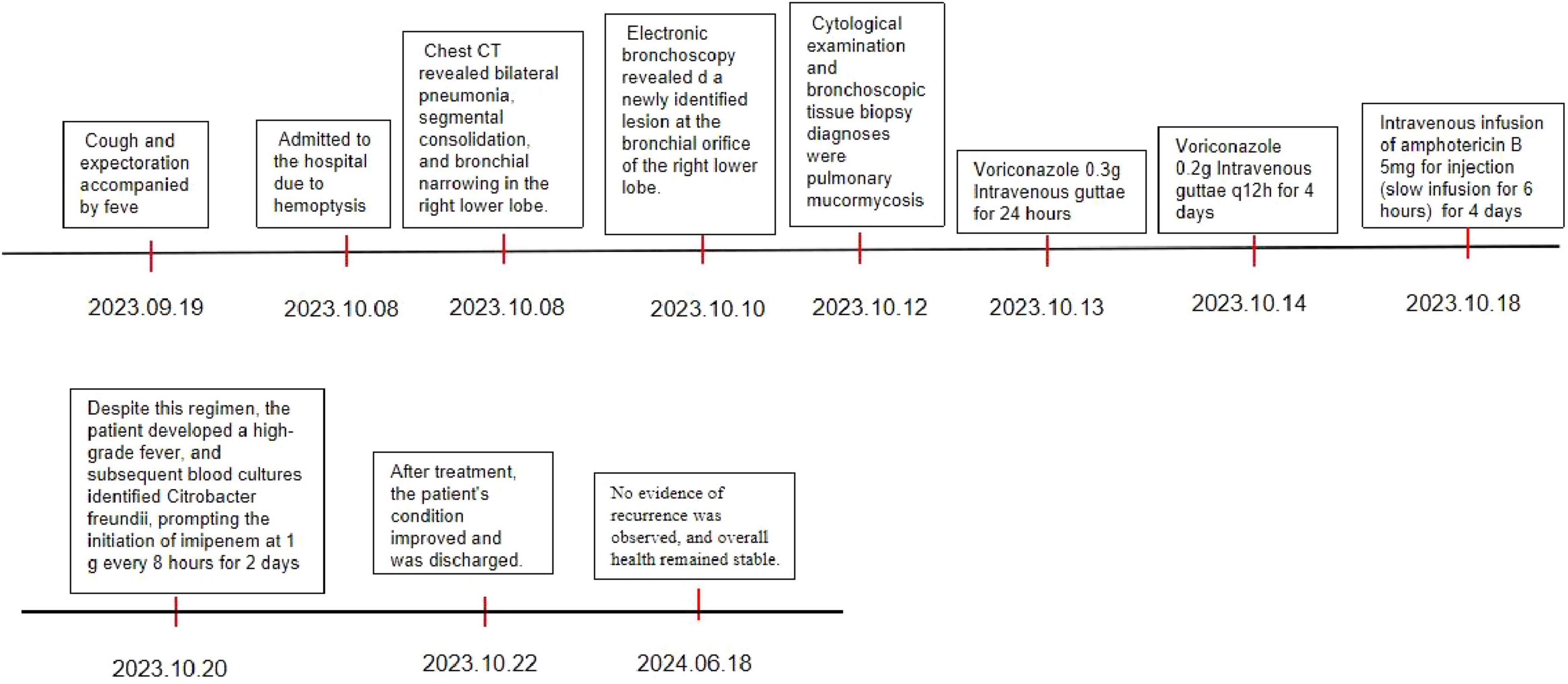 Cough and expectoration accompanied by feve

Admitted to the hospital due to hemoptysis

Chest CT revealed bilateral pneumonia, segmental consolidation, and bronchial narrowing in the right lower lobe.

Electronic bronchoscopy revealed d a newly identified lesion at the bronchial orifice of the right lower lobe.

Cytological examination and bronchoscopic tissue biopsy diagnoses were pulmonary mucormycosis

Voriconazole 0.3g Intravenous guttae for 24 hours

Voriconazole 0.2g Intravenous guttae q12h for 4 days

Intravenous infusion of amphotericin B 5mg for injection (slow infusion for 6 hours) for 4 days

2023.09.19

2023.10.08

2023.10.08

2023.10.10

2023.10.12

2023.10.13

2023.10.14

2023.10.18

Despite this regimen, the patient developed a high-grade fever, and subsequent blood cultures identified Citrobacter freundii, prompting the initiation of imipenem at 1 g every 8 hours for 2 days

After treatment, the patient's condition improved and was discharged.

No evidence of recurrence was observed, and overall health remained stable.

2023.10.20

2023.10.22

2024.06.18